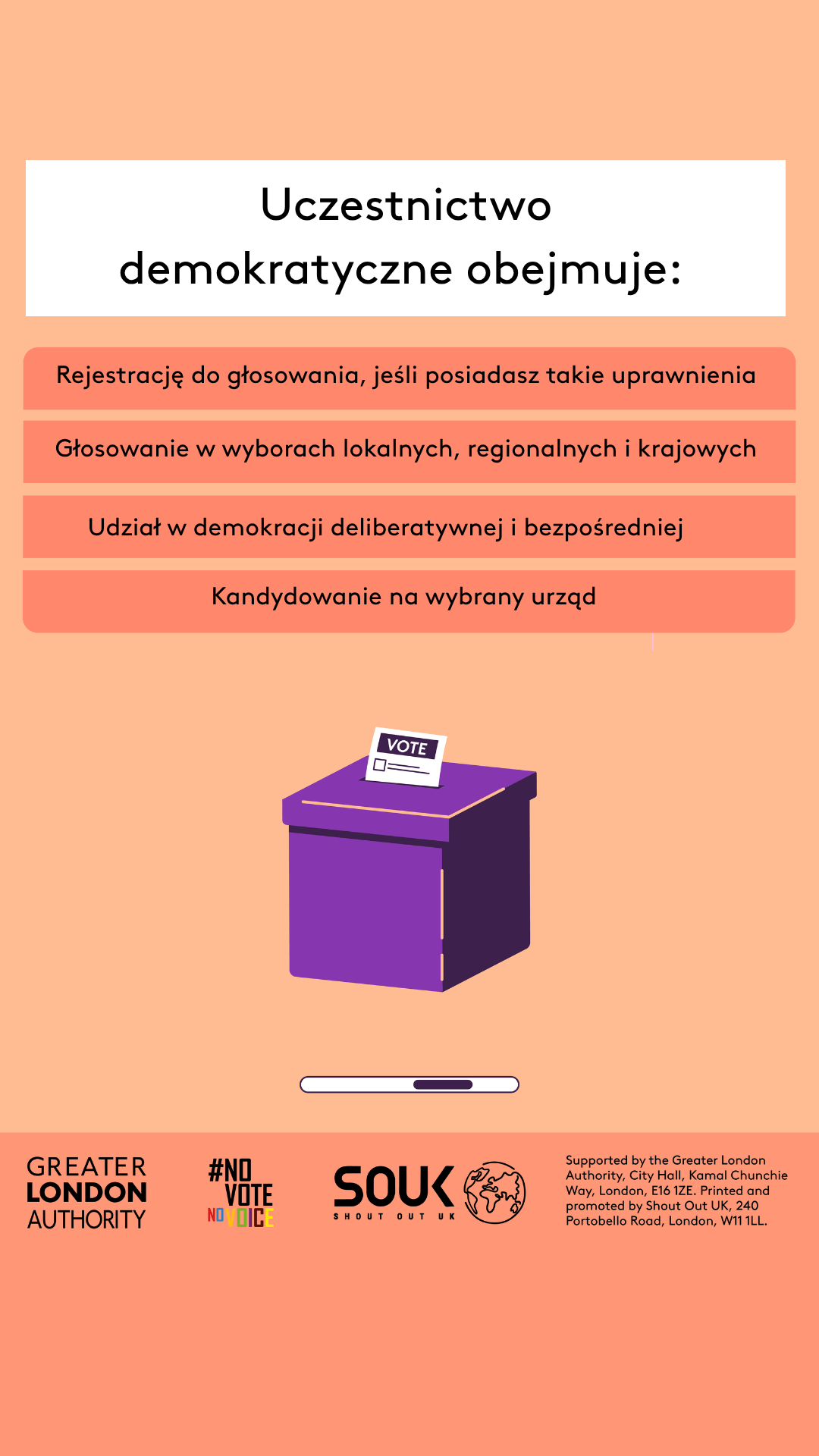 Uczestnictwo demokratyczne obejmuje:

Rejestrację do głosowania, jeśli posiadasz takie uprawnienia

Głosowanie w wyborach lokalnych, regionalnych i krajowych

Udział w demokracji deliberatywnej i bezpośredniej

Kandydowanie na wybrany urząd

VOTE

GREATER LONDON AUTHORITY

#NO VOTE NO VOICE

SOUK SHOUT OUT UK

Supported by the Greater London Authority, City Hall, Kamal Chunchie Way, London, E16 1ZE. Printed and promoted by Shout Out UK, 240 Portobello Road, London, W11 1LL.